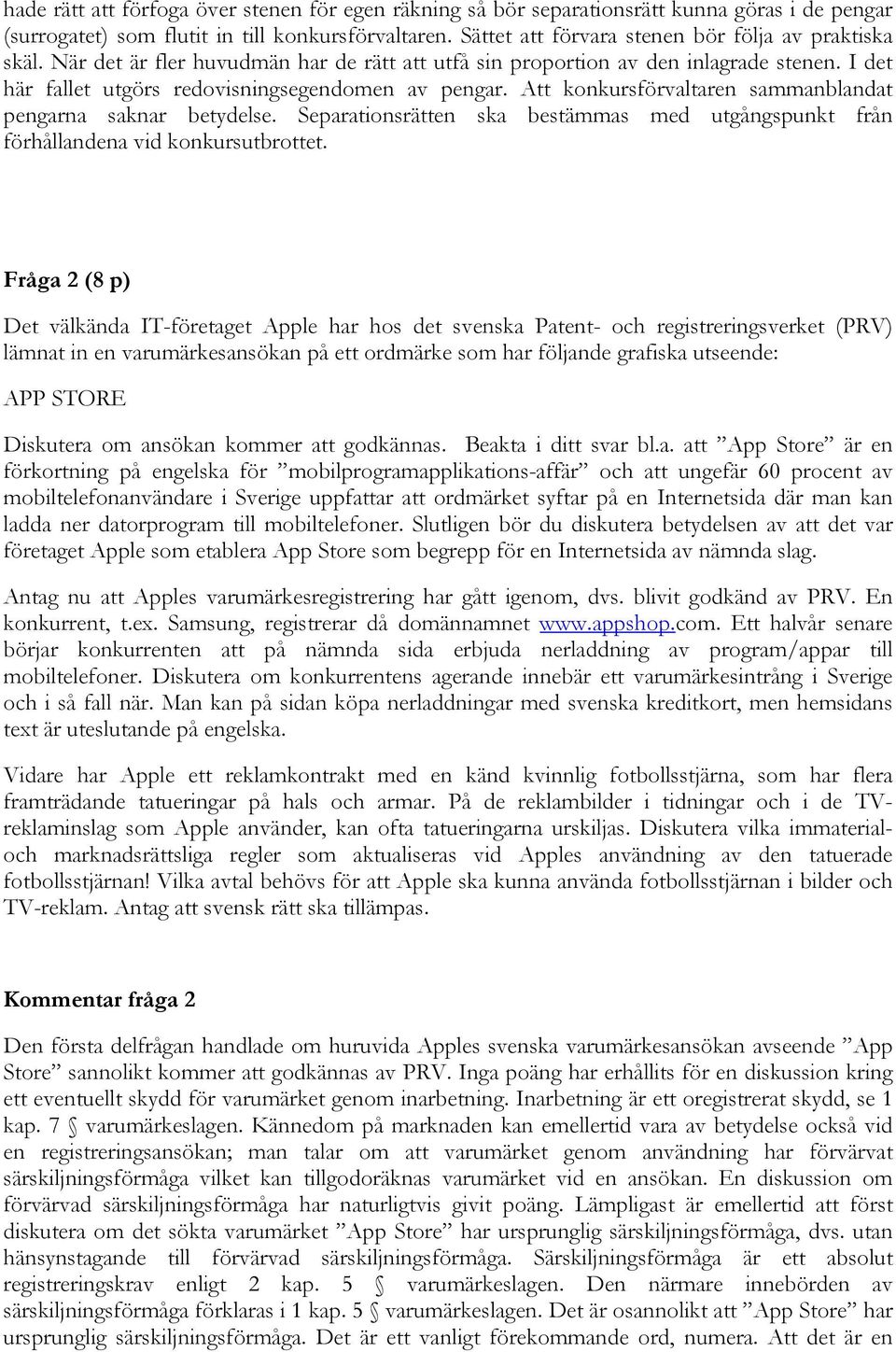 hade rätt att förfoga över stenen för egen räkning så bör separationsrätt kunna göras i de pengar (surrogatet) som flutit in till konkursförvaltaren. Sättet att förvara stenen bör följa av praktiska skäl. När det är fler huvudmän har de rätt att utfå sin proportion av den inlagrade stenen. I det här fallet utgörs redovisningsegendomen av pengar. Att konkursförvaltaren sammanblandat pengarna saknar betydelse. Separationsrätten ska bestämmas med utgångspunkt från förhållandena vid konkursutbrottet.

Fråga 2 (8 p)

Det välkända IT-företaget Apple har hos det svenska Patent- och registreringsverket (PRV) lämnat in en varumärkesansökan på ett ordmärke som har följande grafiska utseende:

APP STORE

Diskutera om ansökan kommer att godkännas. Beakta i ditt svar bl.a. att ”App Store” är en förkortning på engelska för ”mobilprogramapplikations-affär” och att ungefär 60 procent av mobiltelefonanvändare i Sverige uppfattar att ordmärket syftar på en Internetsida där man kan ladda ner datorprogram till mobiltelefoner. Slutligen bör du diskutera betydelsen av att det var företaget Apple som etablera App Store som begrepp för en Internetsida av nämnda slag.

Antag nu att Apples varumärkesregistrering har gått igenom, dvs. blivit godkänd av PRV. En konkurrent, t.ex. Samsung, registrerar då domännamnet www.appshop.com. Ett halvår senare börjar konkurrenten att på nämnda sida erbjuda nerladdning av program/appar till mobiltelefoner. Diskutera om konkurrentens agerande innebär ett varumärkesintrång i Sverige och i så fall när. Man kan på sidan köpa nerladdningar med svenska kreditkort, men hemsidans text är uteslutande på engelska.

Vidare har Apple ett reklamkontrakt med en känd kvinnlig fotbollsstjärna, som har flera framträdande tatueringar på hals och armar. På de reklambilder i tidningar och i de TV-reklaminslag som Apple använder, kan ofta tatueringarna urskiljas. Diskutera vilka immaterial- och marknadsrättsliga regler som aktualiseras vid Apples användning av den tatuerade fotbollsstjärnan! Vilka avtal behövs för att Apple ska kunna använda fotbollsstjärnan i bilder och TV-reklam. Antag att svensk rätt ska tillämpas.

Kommentar fråga 2

Den första delfrågan handlade om huruvida Apples svenska varumärkesansökan avseende ”App Store” sannolikt kommer att godkännas av PRV. Inga poäng har erhållits för en diskussion kring ett eventuellt skydd för varumärket genom inarbetning. Inarbetning är ett oregistrerat skydd, se 1 kap. 7 § varumärkeslagen. Kännedom på marknaden kan emellertid vara av betydelse också vid en registreringsansökan; man talar om att varumärket genom användning har förvärvat särskiljningsförmåga vilket kan tillgodoräknas varumärket vid en ansökan. En diskussion om förvärvad särskiljningsförmåga har naturligtvis givit poäng. Lämpligast är emellertid att först diskutera om det sökta varumärket ”App Store” har ursprunglig särskiljningsförmåga, dvs. utan hänsynstagande till förvärvad särskiljningsförmåga. Särskiljningsförmåga är ett absolut registreringskrav enligt 2 kap. 5 § varumärkeslagen. Den närmare innebörden av särskiljningsförmåga förklaras i 1 kap. 5 § varumärkeslagen. Det är osannolikt att ”App Store” har ursprunglig särskiljningsförmåga. Det är ett vanligt förekommande ord, numera. Att det är en